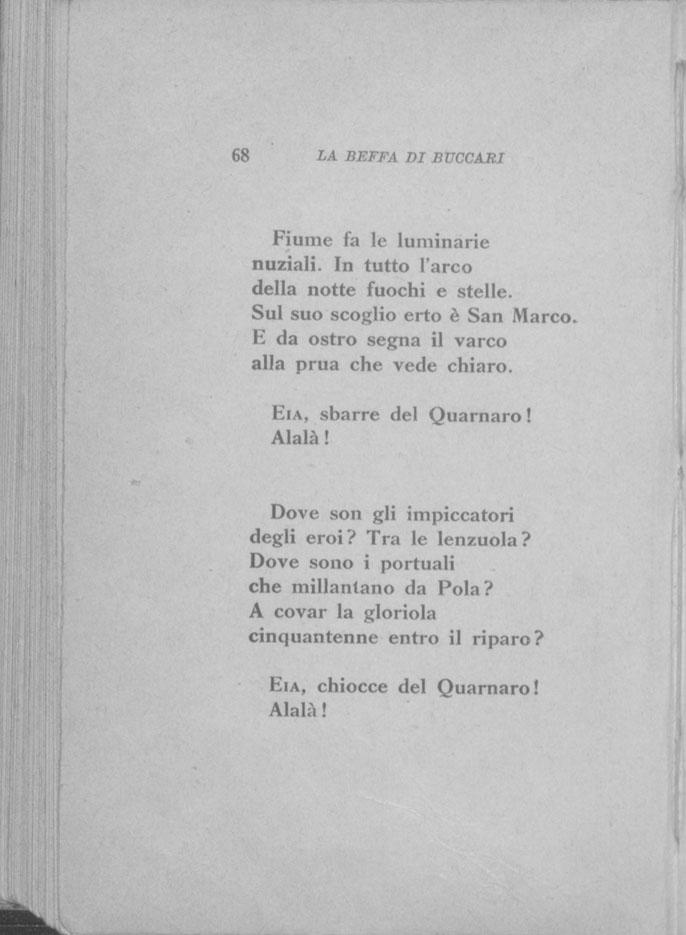 68 LA BEFFA DI BUCCARI

Fiume fa le luminarie
nuziali. In tutto l'arco
della notte fuochi e stelle.
Sul suo scoglio erto è San Marco.
E da ostro segna il varco
alla prua che vede chiaro.

Eia, sbarre del Quarnaro!
Alalà!

Dove son gli impiccatori
degli eroi? Tra le lenzuola?
Dove sono i portuali
che millantano da Pola?
A covar la gloriola
cinquantenne entro il riparo?

Eia, chiocce del Quarnaro!
Alalà!